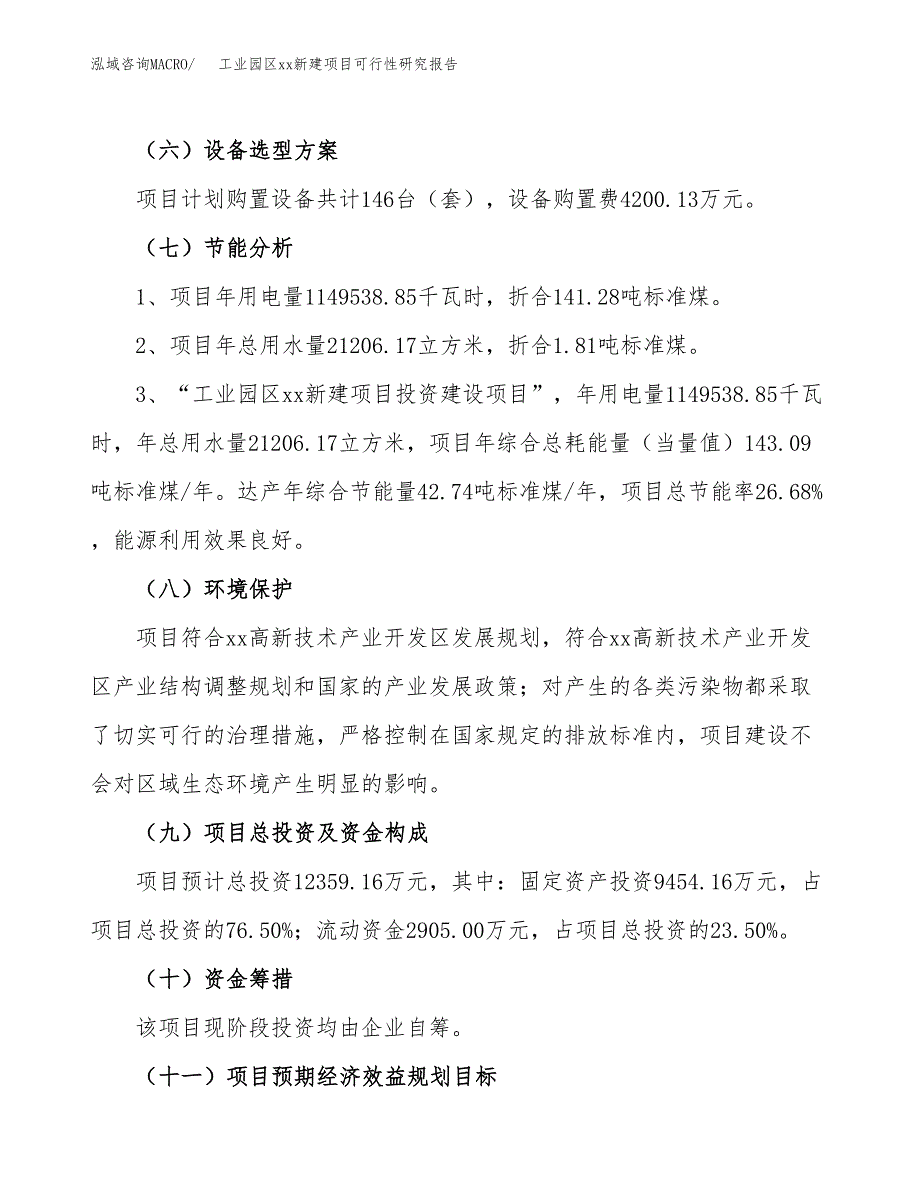 泓域咨询MACRO/　工业园区xx新建项目可行性研究报告

（六）设备选型方案

项目计划购置设备共计146台（套），设备购置费4200.13万元。

（七）节能分析

1、项目年用电量1149538.85千瓦时，折合141.28吨标准煤。

2、项目年总用水量21206.17立方米，折合1.81吨标准煤。

3、“工业园区xx新建项目投资建设项目”，年用电量1149538.85千瓦时，年总用水量21206.17立方米，项目年综合总耗能量（当量值）143.09吨标准煤/年。达产年综合节能量42.74吨标准煤/年，项目总节能率26.68%，能源利用效果良好。

（八）环境保护

项目符合xx高新技术产业开发区发展规划，符合xx高新技术产业开发区产业结构调整规划和国家的产业发展政策；对产生的各类污染物都采取了切实可行的治理措施，严格控制在国家规定的排放标准内，项目建设不会对区域生态环境产生明显的影响。

（九）项目总投资及资金构成

项目预计总投资12359.16万元，其中：固定资产投资9454.16万元，占项目总投资的76.50%；流动资金2905.00万元，占项目总投资的23.50%。

（十）资金筹措

该项目现阶段投资均由企业自筹。

（十一）项目预期经济效益规划目标